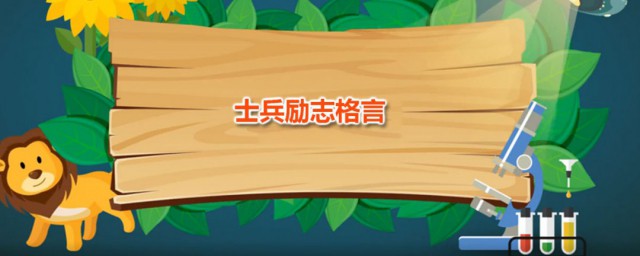 士兵励志格言